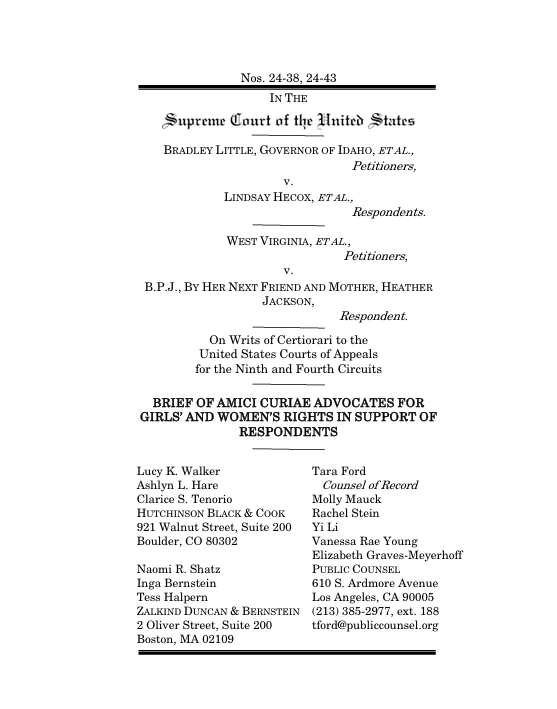 Nos. 24-38, 24-43

IN THE

Supreme Court of the United States

BRADLEY LITTLE, GOVERNOR OF IDAHO, ET AL., Petitioners,

v.

LINDSAY HECOX, ET AL., Respondents.

WEST VIRGINIA, ET AL., Petitioners,

v.

B.P.J., BY HER NEXT FRIEND AND MOTHER, HEATHER JACKSON, Respondent.

On Writs of Certiorari to the United States Courts of Appeals for the Ninth and Fourth Circuits

BRIEF OF AMICI CURIAE ADVOCATES FOR GIRLS' AND WOMEN'S RIGHTS IN SUPPORT OF RESPONDENTS

Lucy K. Walker
Ashlyn L. Hare
Clarice S. Tenorio
HUTCHINSON BLACK & COOK
921 Walnut Street, Suite 200
Boulder, CO 80302

Naomi R. Shatz
Inga Bernstein
Tess Halpern
ZALKIND DUNCAN & BERNSTEIN
2 Oliver Street, Suite 200
Boston, MA 02109

Tara Ford
Counsel of Record
Molly Mauck
Rachel Stein
Yi Li
Vanessa Rae Young
Elizabeth Graves-Meyerhoff
PUBLIC COUNSEL
610 S. Ardmore Avenue
Los Angeles, CA 90005
(213) 385-2977, ext. 188
tford@publiccounsel.org